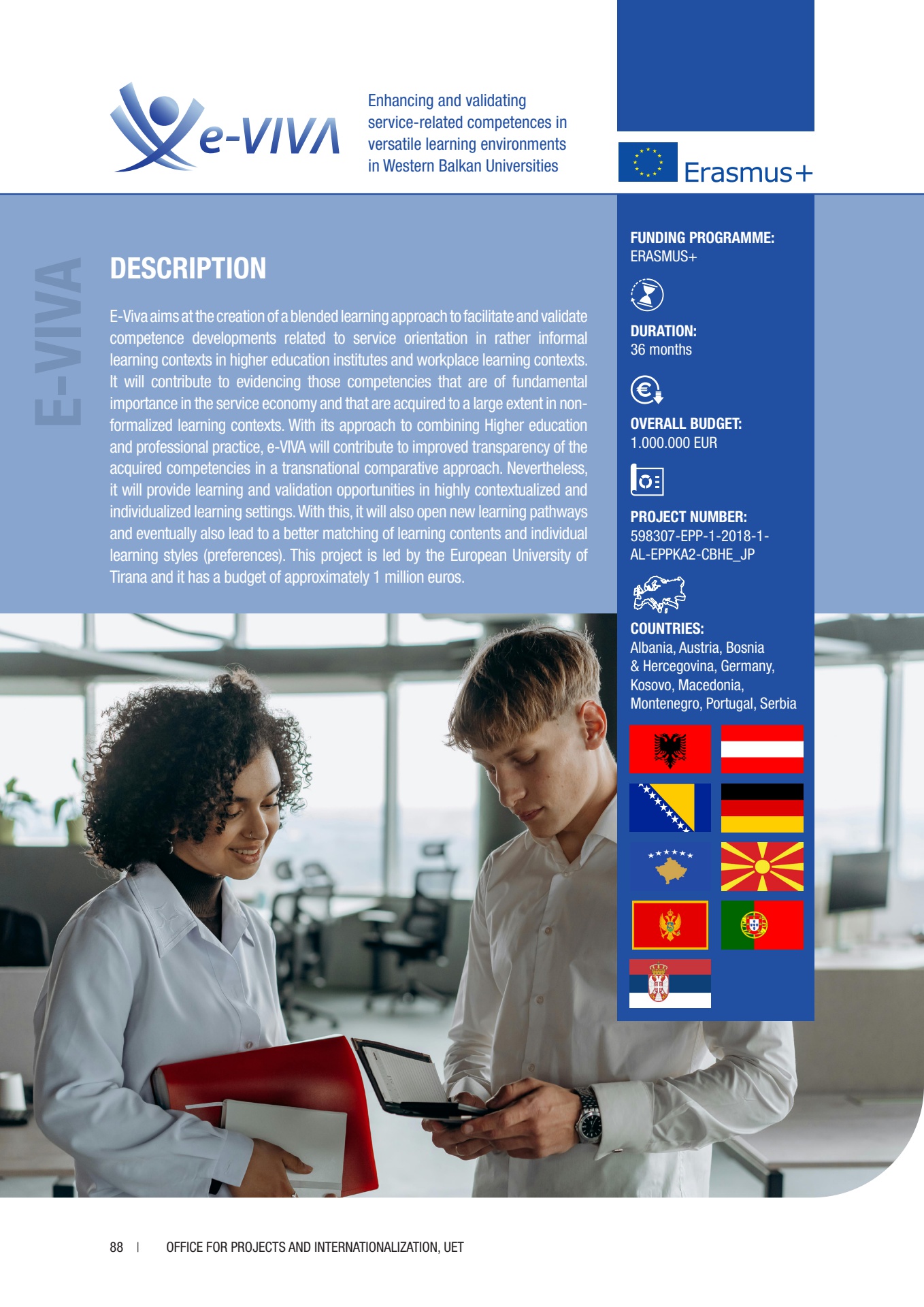 e-VIVA

Enhancing and validating service-related competences in versatile learning environments in Western Balkan Universities

Erasmus+

E-VIVA

DESCRIPTION

E-Viva aims at the creation of a blended learning approach to facilitate and validate competence developments related to service orientation in rather informal learning contexts in higher education institutes and workplace learning contexts. It will contribute to evidencing those competencies that are of fundamental importance in the service economy and that are acquired to a large extent in non-formalized learning contexts. With its approach to combining Higher education and professional practice, e-VIVA will contribute to improved transparency of the acquired competencies in a transnational comparative approach. Nevertheless, it will provide learning and validation opportunities in highly contextualized and individualized learning settings. With this, it will also open new learning pathways and eventually also lead to a better matching of learning contents and individual learning styles (preferences). This project is led by the European University of Tirana and it has a budget of approximately 1 million euros.

FUNDING PROGRAMME:
ERASMUS+

DURATION:
36 months

OVERALL BUDGET:
1.000.000 EUR

PROJECT NUMBER:
598307-EPP-1-2018-1-AL-EPPKA2-CBHE_JP

COUNTRIES:
Albania, Austria, Bosnia & Hercegovina, Germany, Kosovo, Macedonia, Montenegro, Portugal, Serbia

88 | OFFICE FOR PROJECTS AND INTERNATIONALIZATION, UET